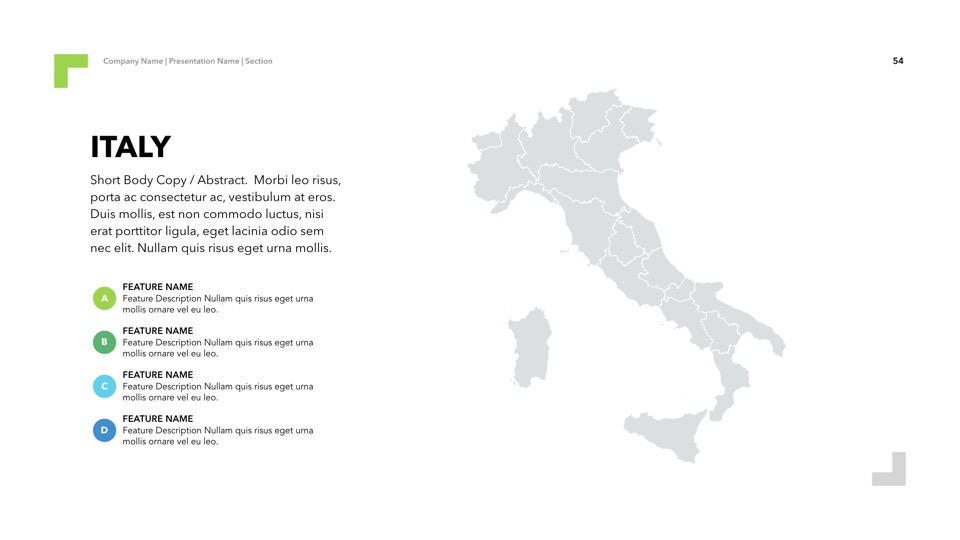 Company Name | Presentation Name | Section

54

ITALY

Short Body Copy / Abstract. Morbi leo risus, porta ac consectetur ac, vestibulum at eros. Duis mollis, est non commodo luctus, nisi erat porttitor ligula, eget lacinia odio sem nec elit. Nullam quis risus eget urna mollis.

A
FEATURE NAME
Feature Description Nullam quis risus eget urna mollis ornare vel eu leo.

B
FEATURE NAME
Feature Description Nullam quis risus eget urna mollis ornare vel eu leo.

C
FEATURE NAME
Feature Description Nullam quis risus eget urna mollis ornare vel eu leo.

D
FEATURE NAME
Feature Description Nullam quis risus eget urna mollis ornare vel eu leo.